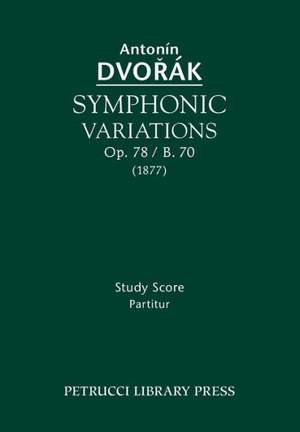 Antonín
DVOŘÁK
SYMPHONIC
VARIATIONS
Op. 78 / B. 70
(1877)

Study Score
Partitur

PETRUCCI LIBRARY PRESS